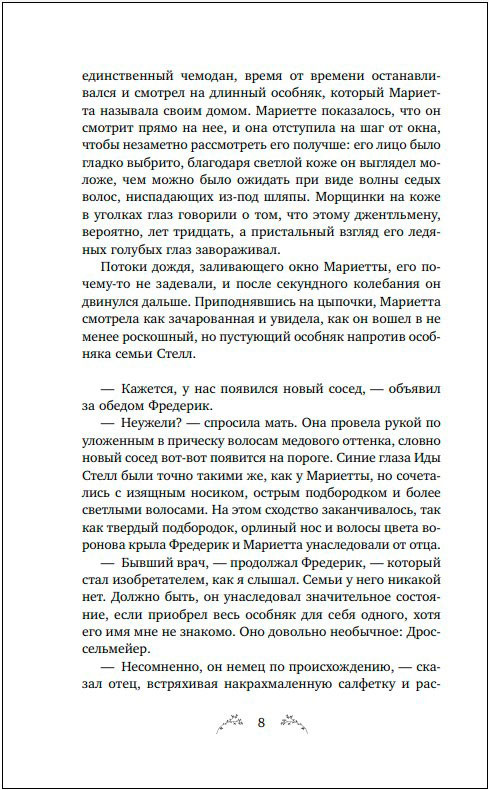 единственный чемодан, время от времени останавливался и смотрел на длинный особняк, который Мариетта называла своим домом. Мариетте показалось, что он смотрит прямо на нее, и она отступила на шаг от окна, чтобы незаметно рассмотреть его получше: его лицо было гладко выбрито, благодаря светлой коже он выглядел моложе, чем можно было ожидать при виде волны седых волос, ниспадающих из-под шляпы. Морщинки на коже в уголках глаз говорили о том, что этому джентльмену, вероятно, лет тридцать, а пристальный взгляд его ледяных голубых глаз завораживал.

Потоки дождя, заливающего окно Мариетты, его почему-то не задевали, и после секундного колебания он двинулся дальше. Приподнявшись на цыпочки, Мариетта смотрела как зачарованная и увидела, как он вошел в не менее роскошный, но пустующий особняк напротив особняка семьи Стелл.

— Кажется, у нас появился новый сосед, — объявил за обедом Фредерик.

— Неужели? — спросила мать. Она провела рукой по уложенным в прическу волосам медового оттенка, словно новый сосед вот-вот появится на пороге. Синие глаза Иды Стелл были точно такими же, как у Мариетты, но сочетались с изящным носиком, острым подбородком и более светлыми волосами. На этом сходство заканчивалось, так как твердый подбородок, орлиный нос и волосы цвета воронова крыла Фредерик и Мариетта унаследовали от отца.

— Бывший врач, — продолжал Фредерик, — который стал изобретателем, как я слышал. Семьи у него никакой нет. Должно быть, он унаследовал значительное состояние, если приобрел весь особняк для себя одного, хотя его имя мне не знакомо. Оно довольно необычное: Дроссельмейер.

— Несомненно, он немец по происхождению, — сказал отец, встряхивая накрахмаленную салфетку и рас-

8